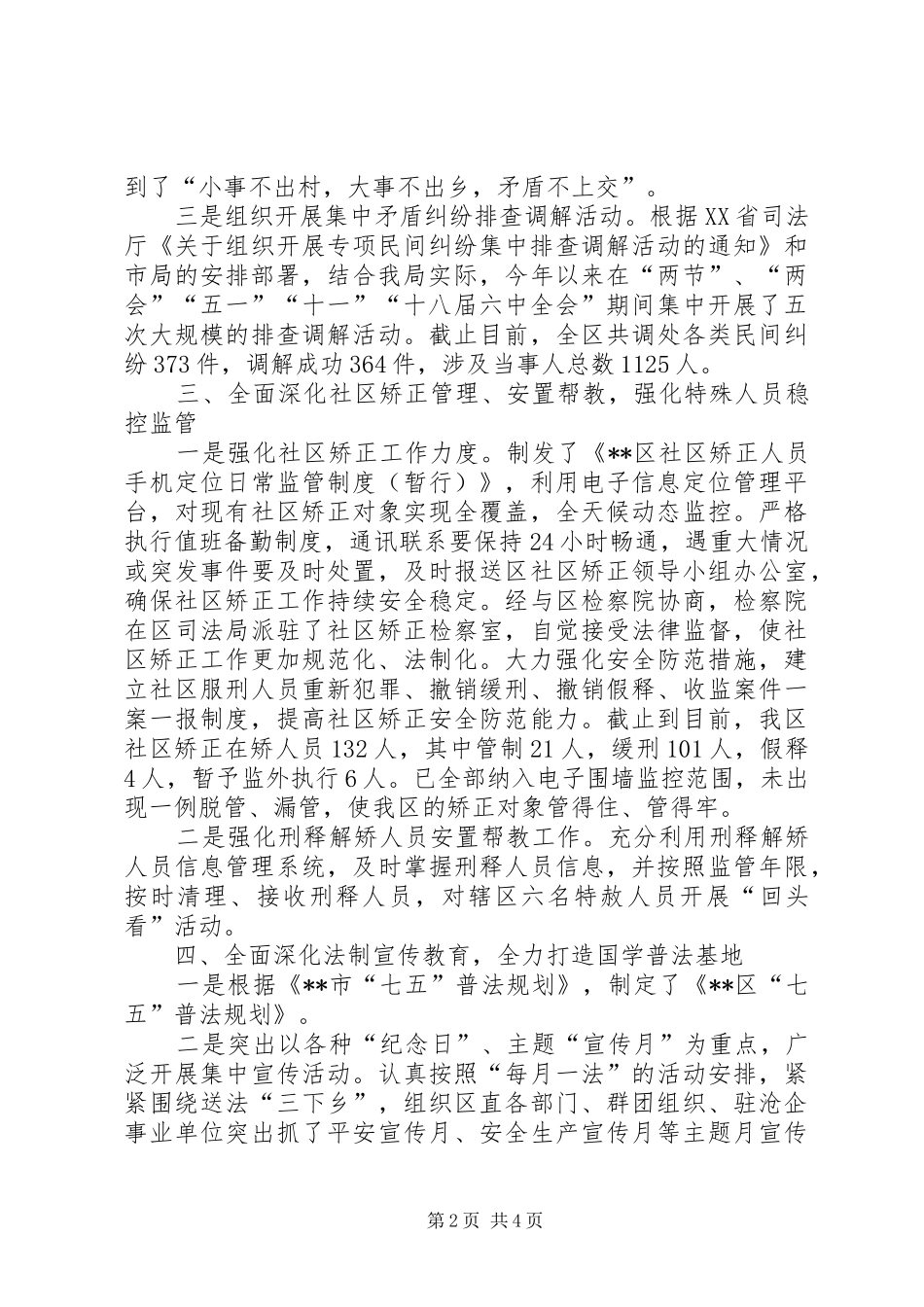 到了“小事不出村，大事不出乡，矛盾不上交”。

三是组织开展集中矛盾纠纷排查调解活动。根据XX省司法厅《关于组织开展专项民间纠纷集中排查调解活动的通知》和市局的安排部署，结合我局实际，今年以来在“两节”、“两会”“五一”“十一”“十八届六中全会”期间集中开展了五次大规模的排查调解活动。截止目前，全区共调处各类民间纠纷373件，调解成功364件，涉及当事人总数1125人。

三、全面深化社区矫正管理、安置帮教，强化特殊人员稳控监管

一是强化社区矫正工作力度。制发了《**区社区矫正人员手机定位日常监管制度（暂行）》，利用电子信息定位管理平台，对现有社区矫正对象实现全覆盖，全天候动态监控。严格执行值班备勤制度，通讯联系要保持24小时畅通，遇重大情况或突发事件要及时处置，及时报送区社区矫正领导小组办公室，确保社区矫正工作持续安全稳定。经与区检察院协商，检察院在区司法局派驻了社区矫正检察室，自觉接受法律监督，使社区矫正工作更加规范化、法制化。大力强化安全防范措施，建立社区服刑人员重新犯罪、撤销缓刑、撤销假释、收监案件一案一报制度，提高社区矫正安全防范能力。截止到目前，我区社区矫正在矫人员132人，其中管制21人，缓刑101人，假释4人，暂予监外执行6人。已全部纳入电子围墙监控范围，未出现一例脱管、漏管，使我区的矫正对象管得住、管得牢。

二是强化刑释解矫人员安置帮教工作。充分利用刑释解矫人员信息管理系统，及时掌握刑释人员信息，并按照监管年限，按时清理、接收刑释人员，对辖区六名特赦人员开展“回头看”活动。

四、全面深化法制宣传教育，全力打造国学普法基地

一是根据《**市“七五”普法规划》，制定了《**区“七五”普法规划》。

二是突出以各种“纪念日”、主题“宣传月”为重点，广泛开展集中宣传活动。认真按照“每月一法”的活动安排，紧紧围绕送法“三下乡”，组织区直各部门、群团组织、驻沧企事业单位突出抓了平安宣传月、安全生产宣传月等主题月宣传

第2页 共4页